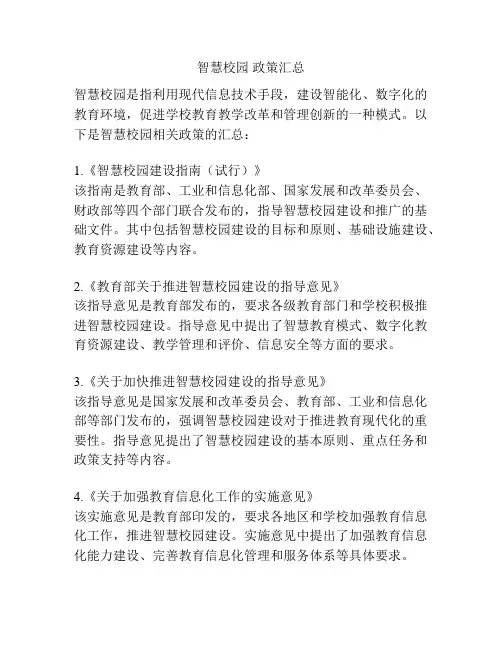 智慧校园 政策汇总

智慧校园是指利用现代信息技术手段，建设智能化、数字化的教育环境，促进学校教育教学改革和管理创新的一种模式。以下是智慧校园相关政策的汇总：

1.《智慧校园建设指南（试行）》
该指南是教育部、工业和信息化部、国家发展和改革委员会、财政部等四个部门联合发布的，指导智慧校园建设和推广的基础文件。其中包括智慧校园建设的目标和原则、基础设施建设、教育资源建设等内容。

2.《教育部关于推进智慧校园建设的指导意见》
该指导意见是教育部发布的，要求各级教育部门和学校积极推进智慧校园建设。指导意见中提出了智慧教育模式、数字化教育资源建设、教学管理和评价、信息安全等方面的要求。

3.《关于加快推进智慧校园建设的指导意见》
该指导意见是国家发展和改革委员会、教育部、工业和信息化部等部门发布的，强调智慧校园建设对于推进教育现代化的重要性。指导意见提出了智慧校园建设的基本原则、重点任务和政策支持等内容。

4.《关于加强教育信息化工作的实施意见》
该实施意见是教育部印发的，要求各地区和学校加强教育信息化工作，推进智慧校园建设。实施意见中提出了加强教育信息化能力建设、完善教育信息化管理和服务体系等具体要求。